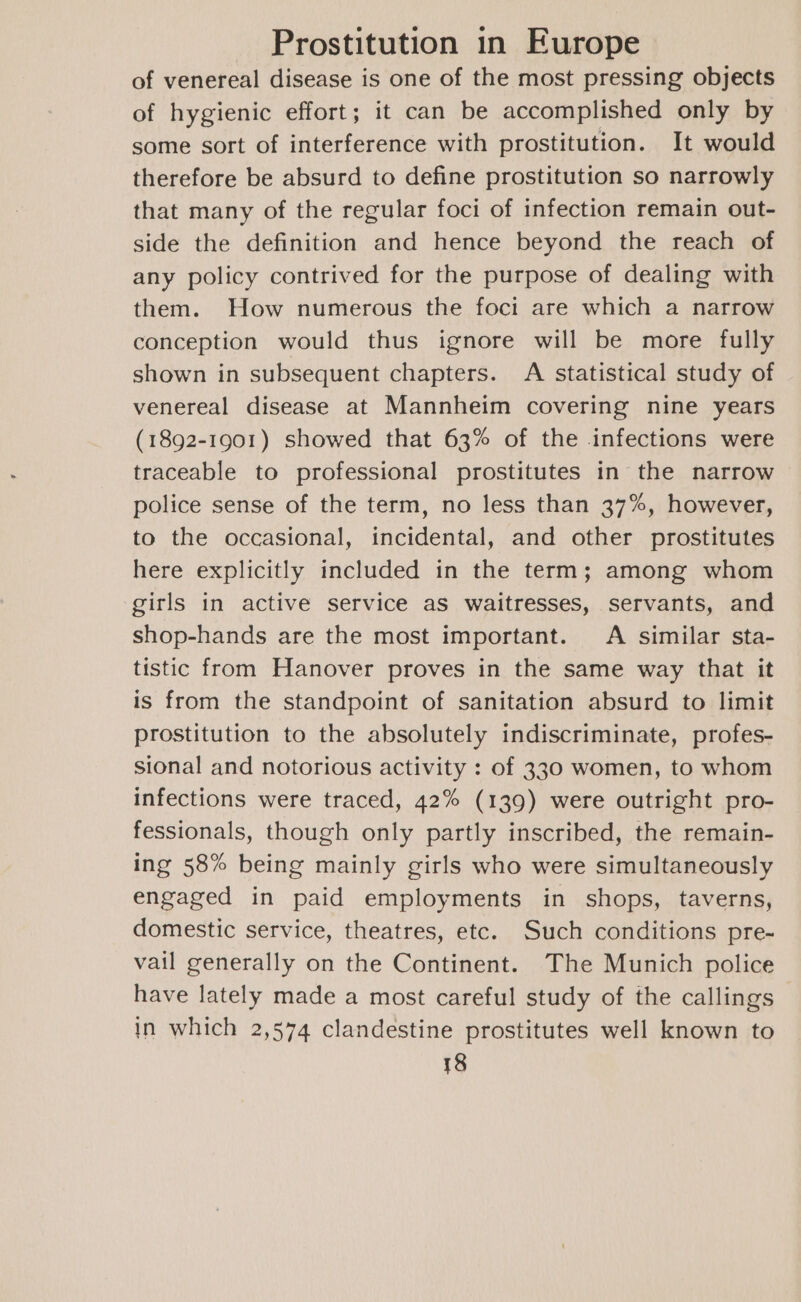 Prostitution in Europe

of venereal disease is one of the most pressing objects of hygienic effort; it can be accomplished only by some sort of interference with prostitution. It would therefore be absurd to define prostitution so narrowly that many of the regular foci of infection remain outside the definition and hence beyond the reach of any policy contrived for the purpose of dealing with them. How numerous the foci are which a narrow conception would thus ignore will be more fully shown in subsequent chapters. A statistical study of venereal disease at Mannheim covering nine years (1892-1901) showed that 63% of the infections were traceable to professional prostitutes in the narrow police sense of the term, no less than 37%, however, to the occasional, incidental, and other prostitutes here explicitly included in the term; among whom girls in active service as waitresses, servants, and shop-hands are the most important. A similar statistic from Hanover proves in the same way that it is from the standpoint of sanitation absurd to limit prostitution to the absolutely indiscriminate, professional and notorious activity : of 330 women, to whom infections were traced, 42% (139) were outright professionals, though only partly inscribed, the remaining 58% being mainly girls who were simultaneously engaged in paid employments in shops, taverns, domestic service, theatres, etc. Such conditions prevail generally on the Continent. The Munich police have lately made a most careful study of the callings in which 2,574 clandestine prostitutes well known to

18